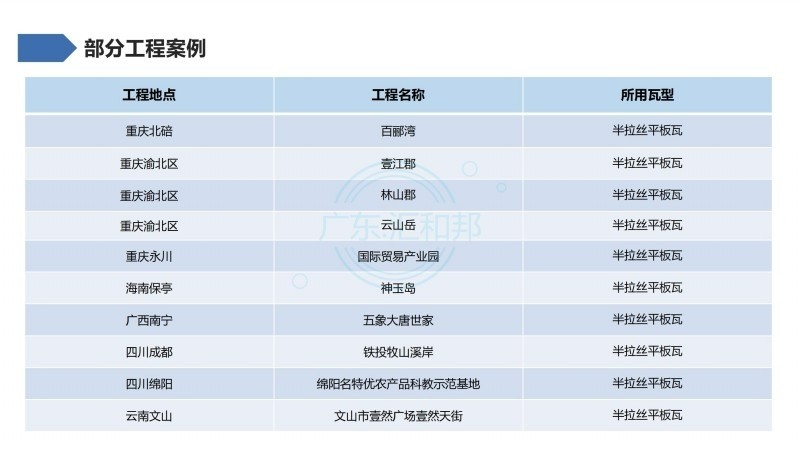 部分工程案例

| 工程地点 | 工程名称 | 所用瓦型 |
|---|---|---|
| 重庆北碚 | 百郦湾 | 半拉丝平板瓦 |
| 重庆渝北区 | 壹江郡 | 半拉丝平板瓦 |
| 重庆渝北区 | 林山郡 | 半拉丝平板瓦 |
| 重庆渝北区 | 云山岳 | 半拉丝平板瓦 |
| 重庆永川 | 国际贸易产业园 | 半拉丝平板瓦 |
| 海南保亭 | 神玉岛 | 半拉丝平板瓦 |
| 广西南宁 | 五象大唐世家 | 半拉丝平板瓦 |
| 四川成都 | 铁投牧山溪岸 | 半拉丝平板瓦 |
| 四川绵阳 | 绵阳名特优农产品科教示范基地 | 半拉丝平板瓦 |
| 云南文山 | 文山市壹然广场壹然天街 | 半拉丝平板瓦 |

广东汇和邦